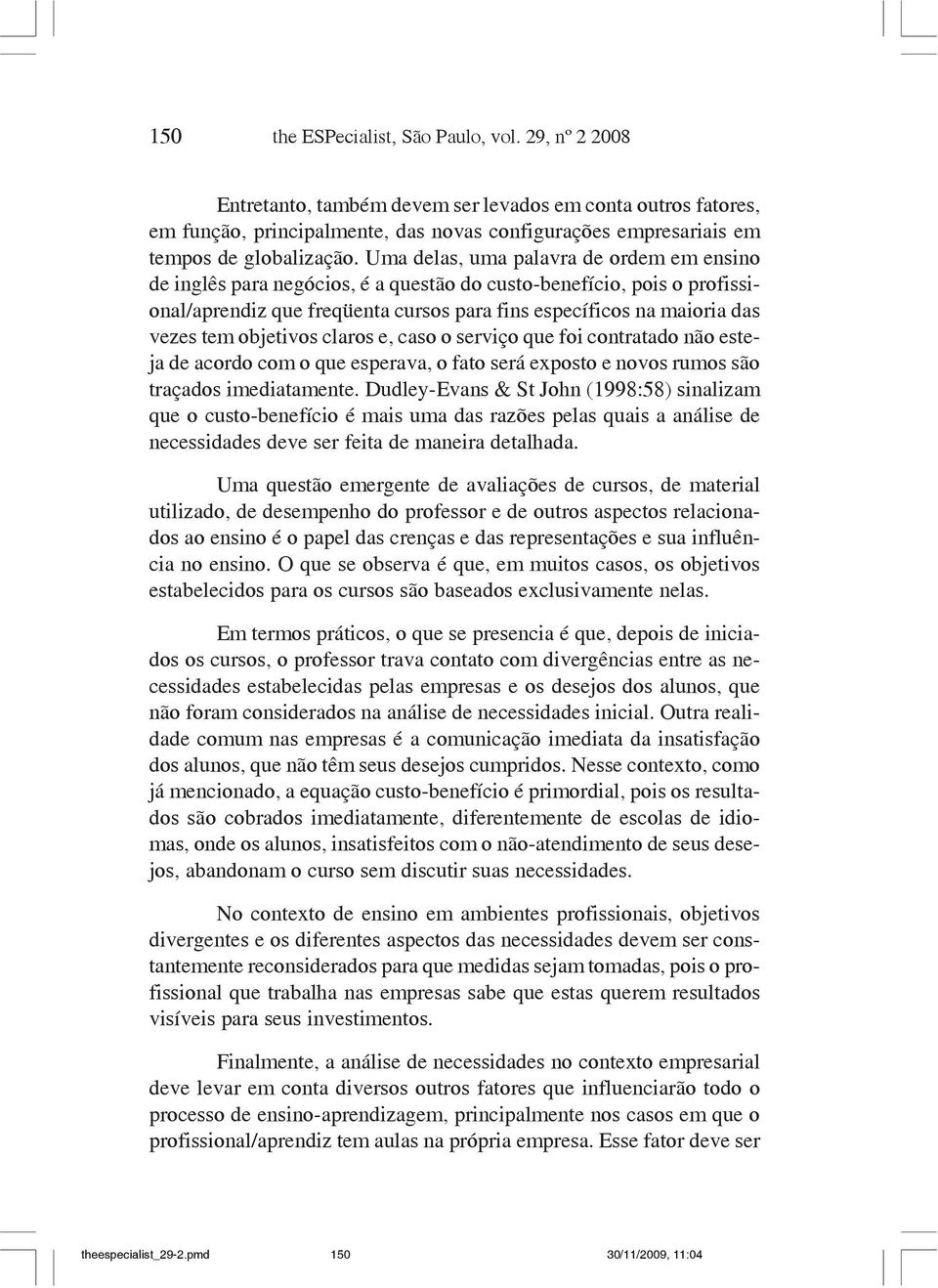 150 the ESPecialist, São Paulo, vol. 29, nº 2 2008

Entretanto, também devem ser levados em conta outros fatores, em função, principalmente, das novas configurações empresariais em tempos de globalização. Uma delas, uma palavra de ordem em ensino de inglês para negócios, é a questão do custo-benefício, pois o profissional/aprendiz que freqüenta cursos para fins específicos na maioria das vezes tem objetivos claros e, caso o serviço que foi contratado não esteja de acordo com o que esperava, o fato será exposto e novos rumos são traçados imediatamente. Dudley-Evans & St John (1998:58) sinalizam que o custo-benefício é mais uma das razões pelas quais a análise de necessidades deve ser feita de maneira detalhada.

Uma questão emergente de avaliações de cursos, de material utilizado, de desempenho do professor e de outros aspectos relacionados ao ensino é o papel das crenças e das representações e sua influência no ensino. O que se observa é que, em muitos casos, os objetivos estabelecidos para os cursos são baseados exclusivamente nelas.

Em termos práticos, o que se presencia é que, depois de iniciados os cursos, o professor trava contato com divergências entre as necessidades estabelecidas pelas empresas e os desejos dos alunos, que não foram considerados na análise de necessidades inicial. Outra realidade comum nas empresas é a comunicação imediata da insatisfação dos alunos, que não têm seus desejos cumpridos. Nesse contexto, como já mencionado, a equação custo-benefício é primordial, pois os resultados são cobrados imediatamente, diferentemente de escolas de idiomas, onde os alunos, insatisfeitos com o não-atendimento de seus desejos, abandonam o curso sem discutir suas necessidades.

No contexto de ensino em ambientes profissionais, objetivos divergentes e os diferentes aspectos das necessidades devem ser constantemente reconsiderados para que medidas sejam tomadas, pois o profissional que trabalha nas empresas sabe que estas querem resultados visíveis para seus investimentos.

Finalmente, a análise de necessidades no contexto empresarial deve levar em conta diversos outros fatores que influenciarão todo o processo de ensino-aprendizagem, principalmente nos casos em que o profissional/aprendiz tem aulas na própria empresa. Esse fator deve ser

theespecialist_29-2.pmd 150 30/11/2009, 11:04